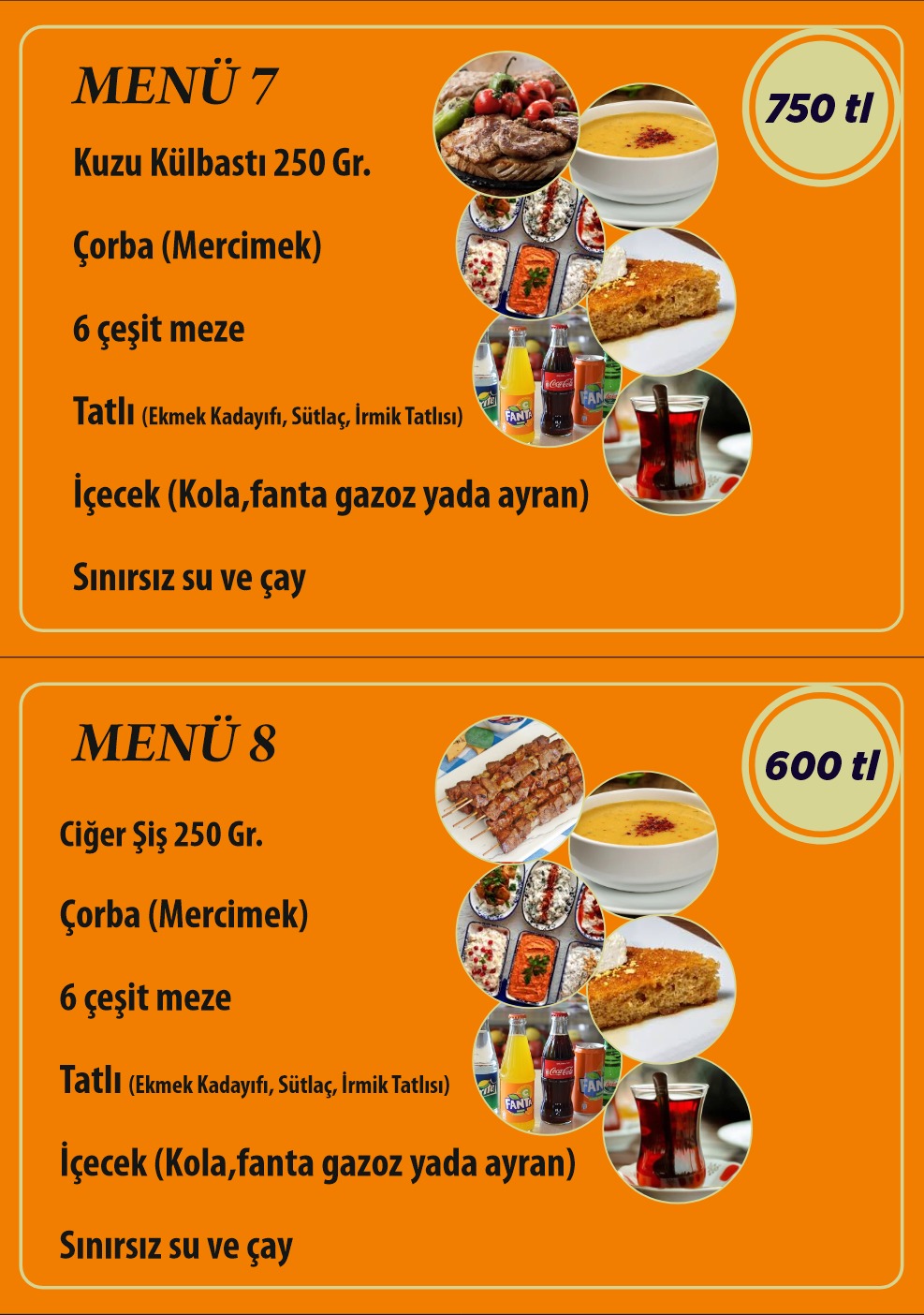 MENÜ 7

750 tl

Kuzu Külbastı 250 Gr.

Çorba (Mercimek)

6 çeşit meze

Tatlı (Ekmek Kadayıfı, Sütlaç, İrmik Tatlısı)

İçecek (Kola,fanta gazoz yada ayran)

Sınırsız su ve çay

MENÜ 8

600 tl

Ciğer Şiş 250 Gr.

Çorba (Mercimek)

6 çeşit meze

Tatlı (Ekmek Kadayıfı, Sütlaç, İrmik Tatlısı)

İçecek (Kola,fanta gazoz yada ayran)

Sınırsız su ve çay